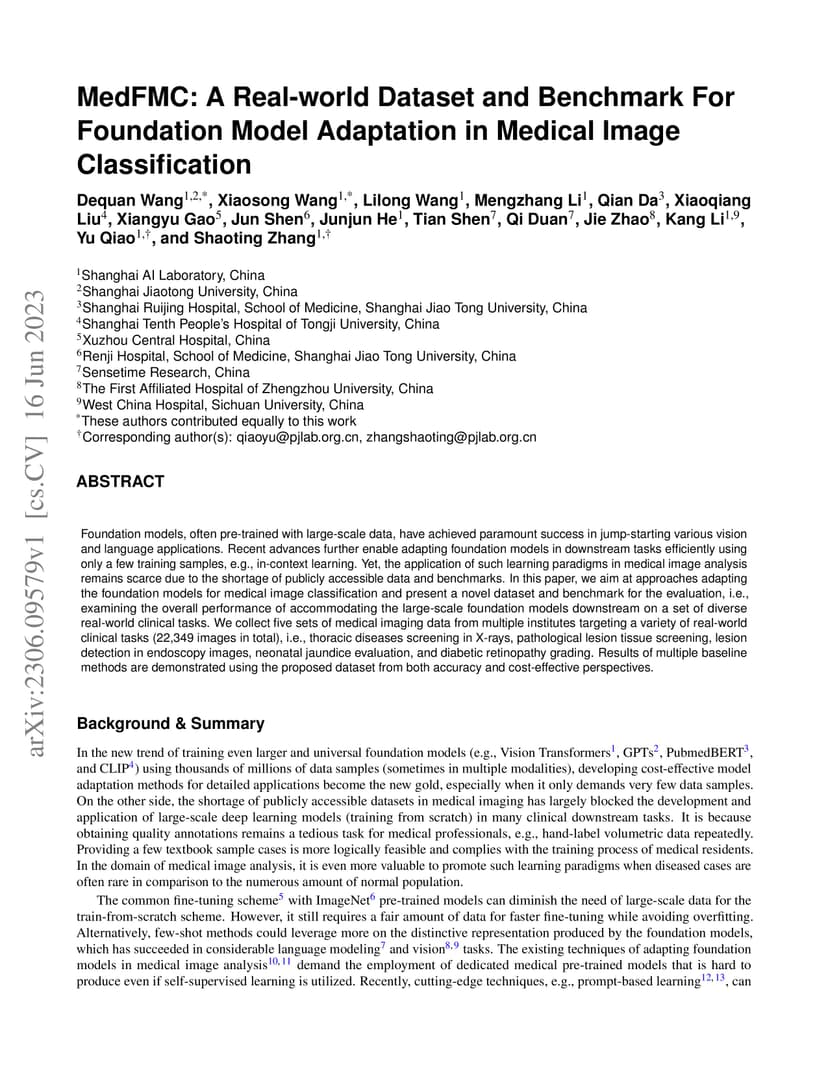 arXiv:2306.09579v1 [cs.CV] 16 Jun 2023

MedFMC: A Real-world Dataset and Benchmark For Foundation Model Adaptation in Medical Image Classification

Dequan Wang$^{1,2,*}$, Xiaosong Wang$^{1,*}$, Lilong Wang$^{1}$, Mengzhang Li$^{1}$, Qian Da$^{3}$, Xiaoqiang Liu$^{4}$, Xiangyu Gao$^{5}$, Jun Shen$^{6}$, Junjun He$^{1}$, Tian Shen$^{7}$, Qi Duan$^{7}$, Jie Zhao$^{8}$, Kang Li$^{1,9}$, Yu Qiao$^{1,\dagger}$, and Shaoting Zhang$^{1,\dagger}$

$^{1}$Shanghai AI Laboratory, China
$^{2}$Shanghai Jiaotong University, China
$^{3}$Shanghai Ruijing Hospital, School of Medicine, Shanghai Jiao Tong University, China
$^{4}$Shanghai Tenth People's Hospital of Tongji University, China
$^{5}$Xuzhou Central Hospital, China
$^{6}$Renji Hospital, School of Medicine, Shanghai Jiao Tong University, China
$^{7}$Sensetime Research, China
$^{8}$The First Affiliated Hospital of Zhengzhou University, China
$^{9}$West China Hospital, Sichuan University, China
$^{*}$These authors contributed equally to this work
$^{\dagger}$Corresponding author(s): qiaoyu@pjlab.org.cn, zhangshaoting@pjlab.org.cn

ABSTRACT

Foundation models, often pre-trained with large-scale data, have achieved paramount success in jump-starting various vision and language applications. Recent advances further enable adapting foundation models in downstream tasks efficiently using only a few training samples, e.g., in-context learning. Yet, the application of such learning paradigms in medical image analysis remains scarce due to the shortage of publicly accessible data and benchmarks. In this paper, we aim at approaches adapting the foundation models for medical image classification and present a novel dataset and benchmark for the evaluation, i.e., examining the overall performance of accommodating the large-scale foundation models downstream on a set of diverse real-world clinical tasks. We collect five sets of medical imaging data from multiple institutes targeting a variety of real-world clinical tasks (22,349 images in total), i.e., thoracic diseases screening in X-rays, pathological lesion tissue screening, lesion detection in endoscopy images, neonatal jaundice evaluation, and diabetic retinopathy grading. Results of multiple baseline methods are demonstrated using the proposed dataset from both accuracy and cost-effective perspectives.

Background & Summary

In the new trend of training even larger and universal foundation models (e.g., Vision Transformers$^{1}$, GPTs$^{2}$, PubmedBERT$^{3}$, and CLIP$^{4}$) using thousands of millions of data samples (sometimes in multiple modalities), developing cost-effective model adaptation methods for detailed applications become the new gold, especially when it only demands very few data samples. On the other side, the shortage of publicly accessible datasets in medical imaging has largely blocked the development and application of large-scale deep learning models (training from scratch) in many clinical downstream tasks. It is because obtaining quality annotations remains a tedious task for medical professionals, e.g., hand-label volumetric data repeatedly. Providing a few textbook sample cases is more logically feasible and complies with the training process of medical residents. In the domain of medical image analysis, it is even more valuable to promote such learning paradigms when diseased cases are often rare in comparison to the numerous amount of normal population.

The common fine-tuning scheme$^{5}$ with ImageNet$^{6}$ pre-trained models can diminish the need of large-scale data for the train-from-scratch scheme. However, it still requires a fair amount of data for faster fine-tuning while avoiding overfitting. Alternatively, few-shot methods could leverage more on the distinctive representation produced by the foundation models, which has succeeded in considerable language modeling$^{7}$ and vision$^{8,9}$ tasks. The existing techniques of adapting foundation models in medical image analysis$^{10,11}$ demand the employment of dedicated medical pre-trained models that is hard to produce even if self-supervised learning is utilized. Recently, cutting-edge techniques, e.g., prompt-based learning$^{12,13}$, can